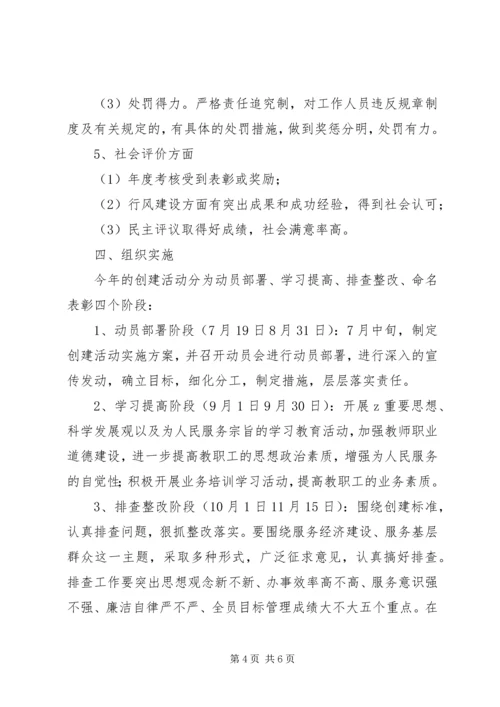 （3）处罚得力。严格责任追究制，对工作人员违反规章制度及有关规定的，有具体的处罚措施，做到奖惩分明，处罚有力。

5、社会评价方面

（1）年度考核受到表彰或奖励；

（2）行风建设方面有突出成果和成功经验，得到社会认可；

（3）民主评议取得好成绩，社会满意率高。

四、组织实施

今年的创建活动分为动员部署、学习提高、排查整改、命名表彰四个阶段：

1、动员部署阶段（7月19日8月31日）：7月中旬，制定创建活动实施方案，并召开动员会进行动员部署，进行深入的宣传发动，确立目标，细化分工，制定措施，层层落实责任。

2、学习提高阶段（9月1日9月30日）：开展z重要思想、科学发展观以及为人民服务宗旨的学习教育活动，加强教师职业道德建设，进一步提高教职工的思想政治素质，增强为人民服务的自觉性；积极开展业务培训学习活动，提高教职工的业务素质。

3、排查整改阶段（10月1日11月15日）：围绕创建标准，认真排查问题，狠抓整改落实。要围绕服务经济建设、服务基层群众这一主题，采取多种形式，广泛征求意见，认真搞好排查。排查工作要突出思想观念新不新、办事效率高不高、服务意识强不强、廉洁自律严不严、全员目标管理成绩大不大五个重点。在

第4页 共6页